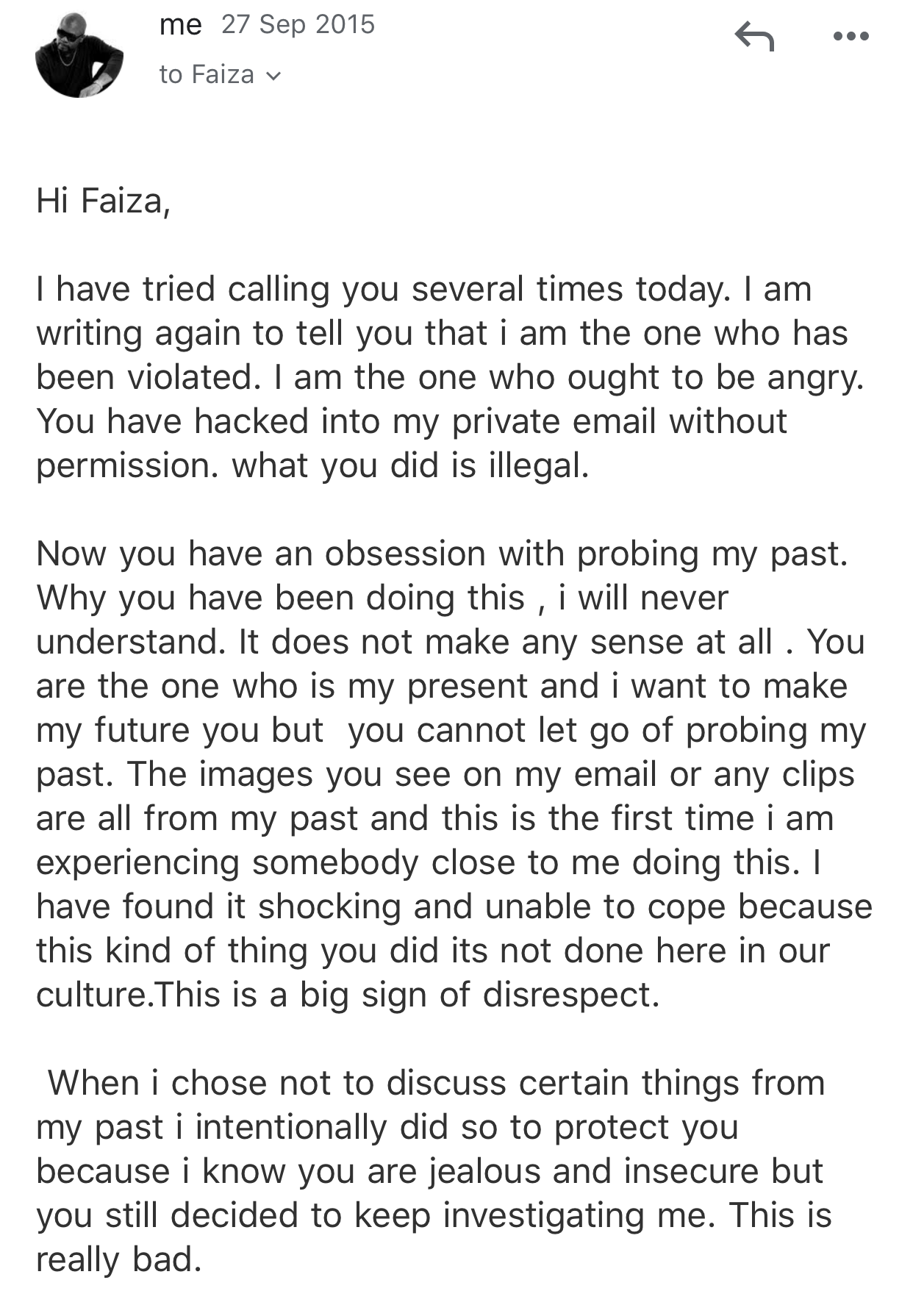 me 27 Sep 2015
to Faiza

Hi Faiza,

I have tried calling you several times today. I am writing again to tell you that i am the one who has been violated. I am the one who ought to be angry. You have hacked into my private email without permission. what you did is illegal.

Now you have an obsession with probing my past. Why you have been doing this , i will never understand. It does not make any sense at all . You are the one who is my present and i want to make my future you but you cannot let go of probing my past. The images you see on my email or any clips are all from my past and this is the first time i am experiencing somebody close to me doing this. I have found it shocking and unable to cope because this kind of thing you did its not done here in our culture.This is a big sign of disrespect.

When i chose not to discuss certain things from my past i intentionally did so to protect you because i know you are jealous and insecure but you still decided to keep investigating me. This is really bad.